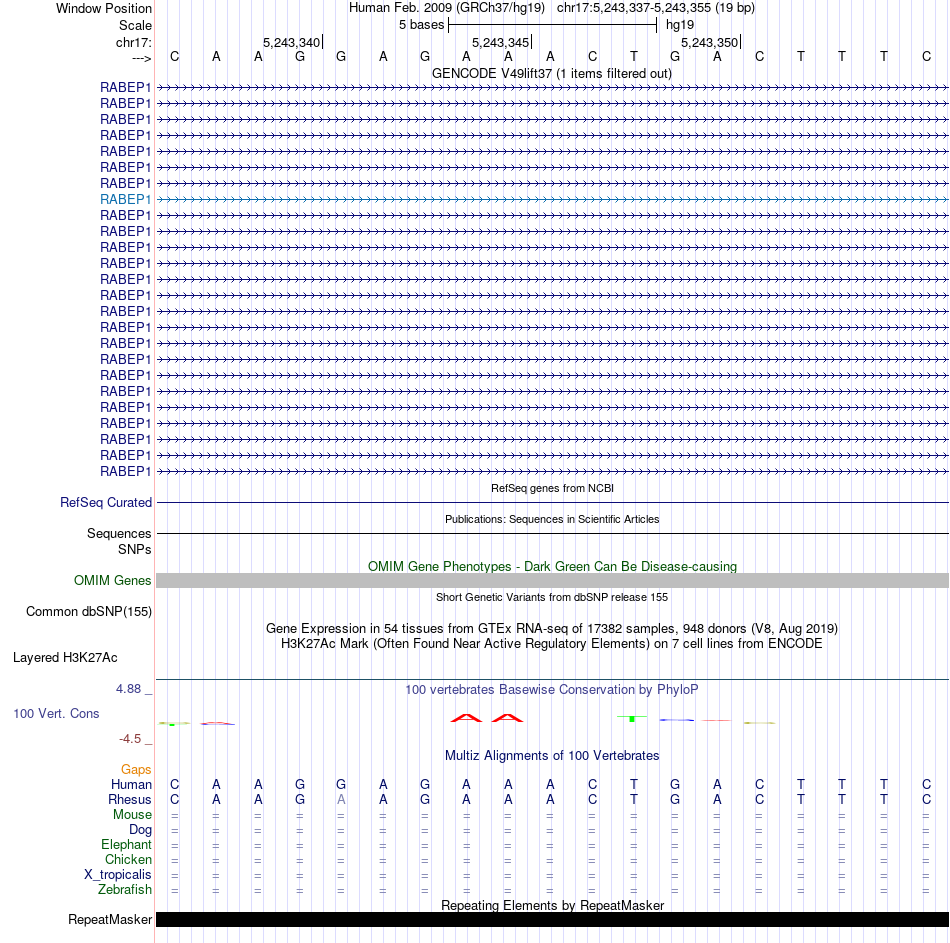 Window Position Human Feb. 2009 (GRCh37/hg19) chr17:5,243,337-5,243,355 (19 bp)
Scale 5 bases hg19
chr17: 5,243,340 5,243,345 5,243,350
---> C A A G G A G A A A C T G A C T T T C
GENCODE V49lift37 (1 items filtered out)
RABEP1
RABEP1
RABEP1
RABEP1
RABEP1
RABEP1
RABEP1
RABEP1
RABEP1
RABEP1
RABEP1
RABEP1
RABEP1
RABEP1
RABEP1
RABEP1
RABEP1
RABEP1
RABEP1
RABEP1
RABEP1
RABEP1
RABEP1
RABEP1
RABEP1
RefSeq genes from NCBI
RefSeq Curated
Publications: Sequences in Scientific Articles
Sequences
SNPs
OMIM Gene Phenotypes - Dark Green Can Be Disease-causing
OMIM Genes
Short Genetic Variants from dbSNP release 155
Common dbSNP(155)
Gene Expression in 54 tissues from GTEx RNA-seq of 17382 samples, 948 donors (V8, Aug 2019)
H3K27Ac Mark (Often Found Near Active Regulatory Elements) on 7 cell lines from ENCODE
Layered H3K27Ac
4.88 _ 100 vertebrates Basewise Conservation by PhyloP
100 Vert. Cons
-4.5 _
Multiz Alignments of 100 Vertebrates
Gaps
Human C A A G G A G A A A C T G A C T T T C
Rhesus C A A G A A G A A A C T G A C T T T C
Mouse = = = = = = = = = = = = = = = = = = =
Dog = = = = = = = = = = = = = = = = = = =
Elephant = = = = = = = = = = = = = = = = = = =
Chicken = = = = = = = = = = = = = = = = = = =
X_tropicalis = = = = = = = = = = = = = = = = = = =
Zebrafish = = = = = = = = = = = = = = = = = = =
Repeating Elements by RepeatMasker
RepeatMasker